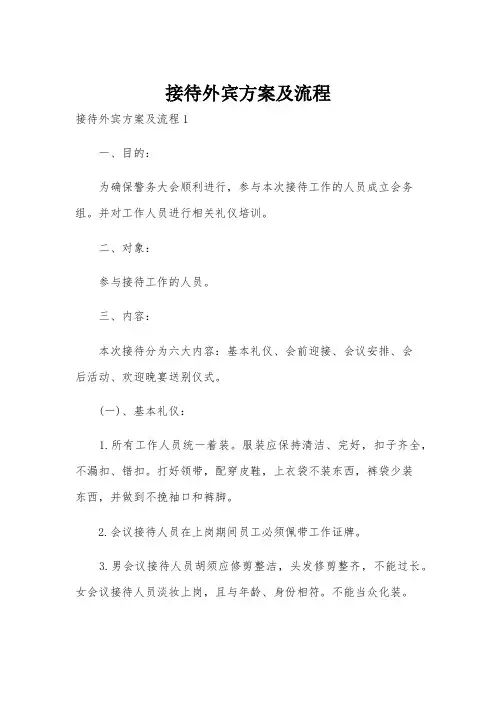 接待外宾方案及流程

接待外宾方案及流程1

一、目的：

为确保警务大会顺利进行，参与本次接待工作的人员成立会务组。并对工作人员进行相关礼仪培训。

二、对象：

参与接待工作的人员。

三、内容：

本次接待分为六大内容：基本礼仪、会前迎接、会议安排、会后活动、欢迎晚宴送别仪式。

(一)、基本礼仪：

1.所有工作人员统一着装。服装应保持清洁、完好，扣子齐全，不漏扣、错扣。打好领带，配穿皮鞋，上衣袋不装东西，裤袋少装东西，并做到不挽袖口和裤脚。

2.会议接待人员在上岗期间员工必须佩带工作证牌。

3.男会议接待人员胡须应修剪整洁，头发修剪整齐，不能过长。女会议接待人员淡妆上岗，且与年龄、身份相符。不能当众化装。